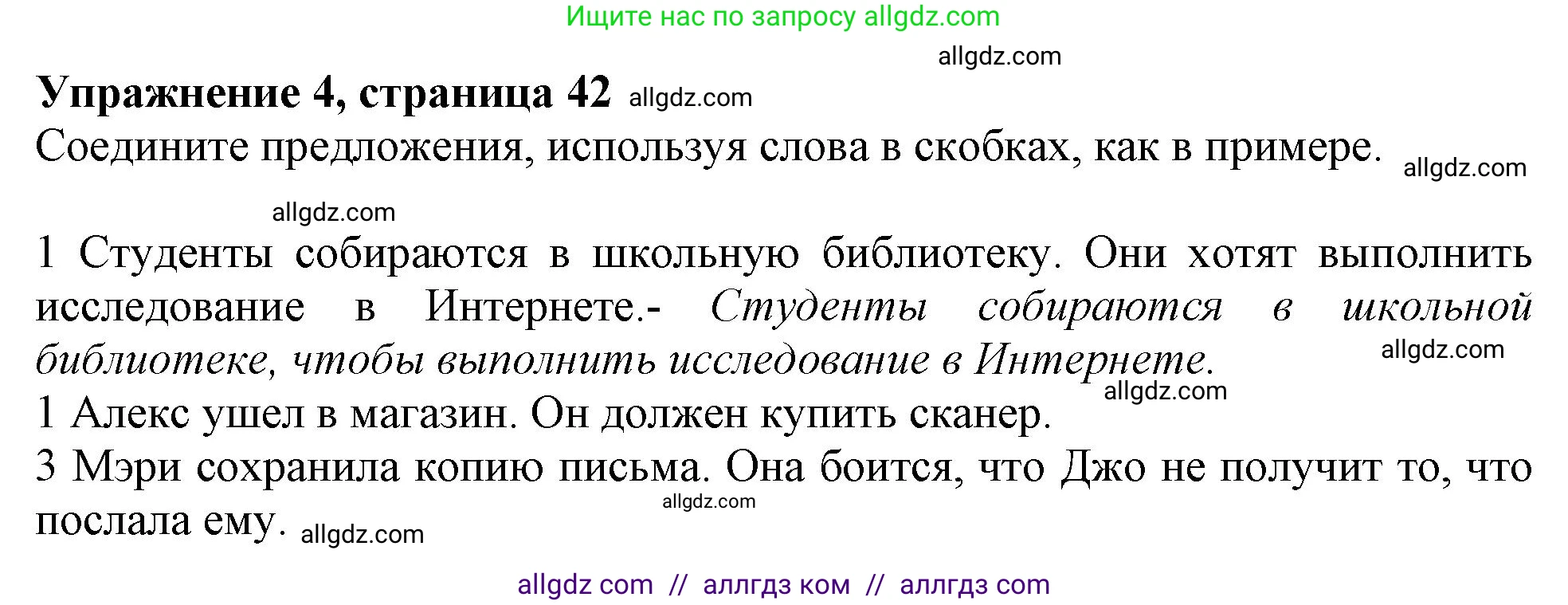 Ищите нас по запросу allgdz.com

allgdz.com

**Упражнение 4, страница 42** allgdz.com

Соедините предложения, используя слова в скобках, как в примере. allgdz.com

allgdz.com

1 Студенты собираются в школьную библиотеку. Они хотят выполнить исследование в Интернете.- *Студенты собираются в школьной библиотеке, чтобы выполнить исследование в Интернете.* allgdz.com

allgdz.com

1 Алекс ушел в магазин. Он должен купить сканер.

3 Мэри сохранила копию письма. Она боится, что Джо не получит то, что послала ему. allgdz.com allgdz.com

allgdz com // аллгдз ком // аллгдз com